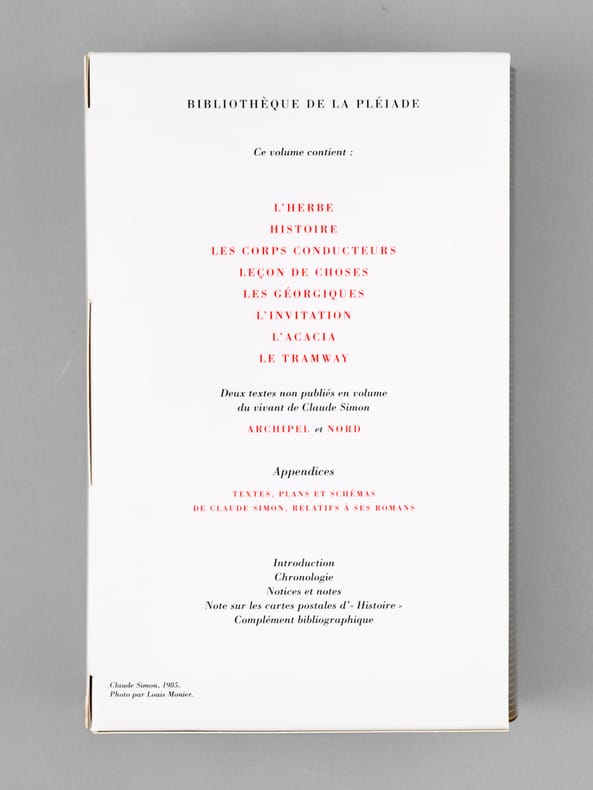 BIBLIOTHÈQUE DE LA PLÉIADE

Ce volume contient :

L'HERBE
HISTOIRE
LES CORPS CONDUCTEURS
LEÇON DE CHOSES
LES GÉORGIQUES
L'INVITATION
L'ACACIA
LE TRAMWAY

Deux textes non publiés en volume du vivant de Claude Simon

ARCHIPEL et NORD

Appendices

TEXTES, PLANS ET SCHÉMAS DE CLAUDE SIMON, RELATIFS À SES ROMANS

Introduction
Chronologie
Notices et notes
Note sur les cartes postales d'« Histoire »
Complément bibliographique

Claude Simon, 1985.
Photo par Louis Monier.